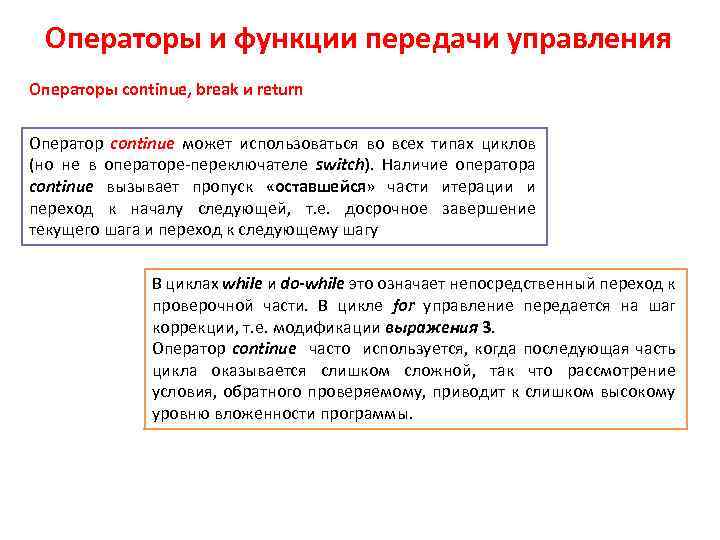 Операторы и функции передачи управления

Операторы continue, break и return

Оператор continue может использоваться во всех типах циклов (но не в операторе-переключателе switch). Наличие оператора continue вызывает пропуск «оставшейся» части итерации и переход к началу следующей, т.е. досрочное завершение текущего шага и переход к следующему шагу

В циклах while и do-while это означает непосредственный переход к проверочной части. В цикле for управление передается на шаг коррекции, т.е. модификации выражения 3.
Оператор continue часто используется, когда последующая часть цикла оказывается слишком сложной, так что рассмотрение условия, обратного проверяемому, приводит к слишком высокому уровню вложенности программы.